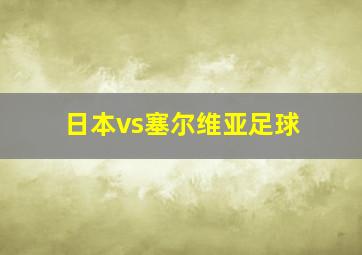 日本vs塞尔维亚足球